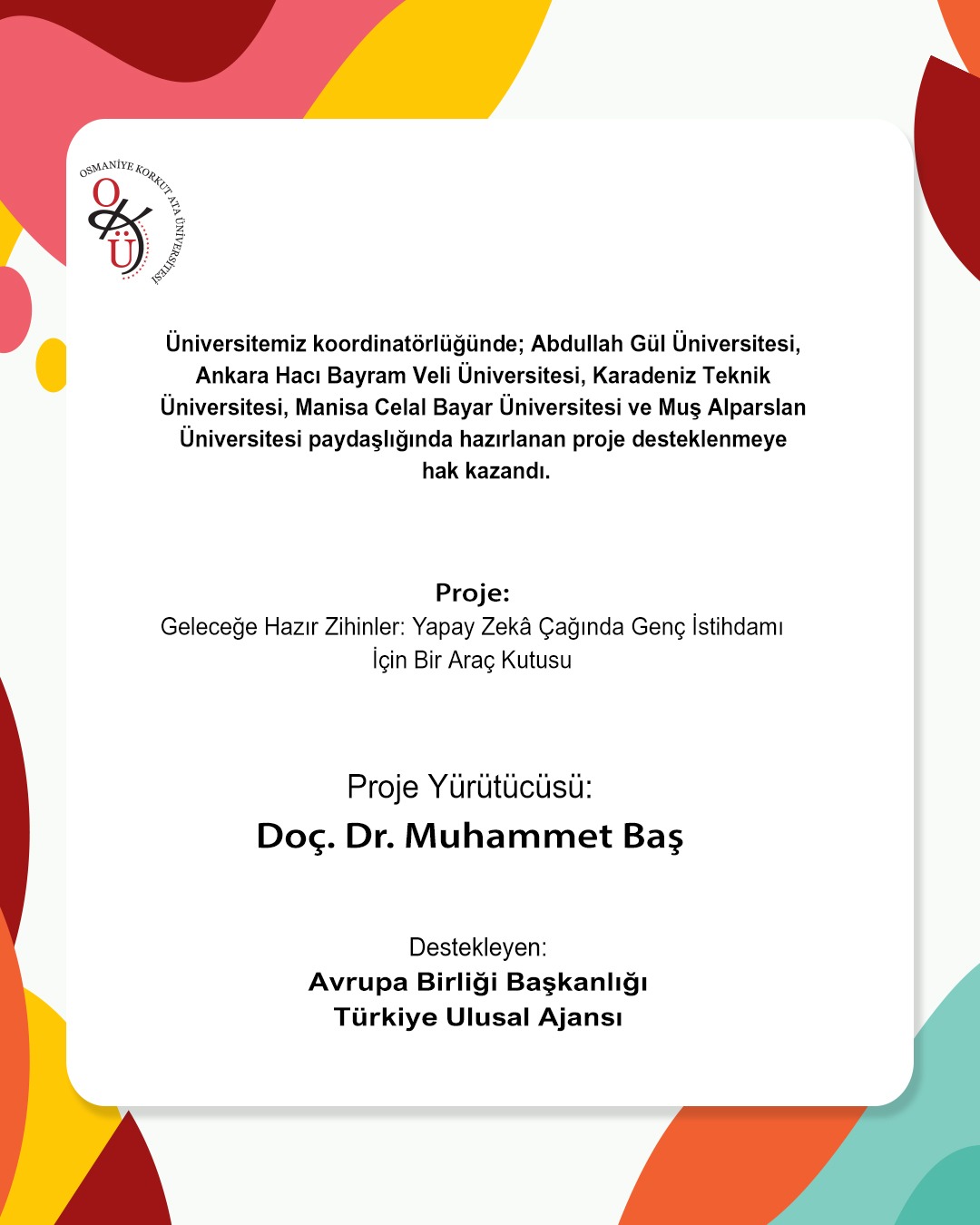 OSMANİYE KORKUT ATA ÜNİVERSİTESİ

OKÜ

Üniversitemiz koordinatörlüğünde; Abdullah Gül Üniversitesi, Ankara Hacı Bayram Veli Üniversitesi, Karadeniz Teknik Üniversitesi, Manisa Celal Bayar Üniversitesi ve Muş Alparslan Üniversitesi paydaşlığında hazırlanan proje desteklenmeye hak kazandı.

Proje:
Geleceğe Hazır Zihinler: Yapay Zekâ Çağında Genç İstihdamı İçin Bir Araç Kutusu

Proje Yürütücüsü:
Doç. Dr. Muhammet Baş

Destekleyen:
Avrupa Birliği Başkanlığı
Türkiye Ulusal Ajansı